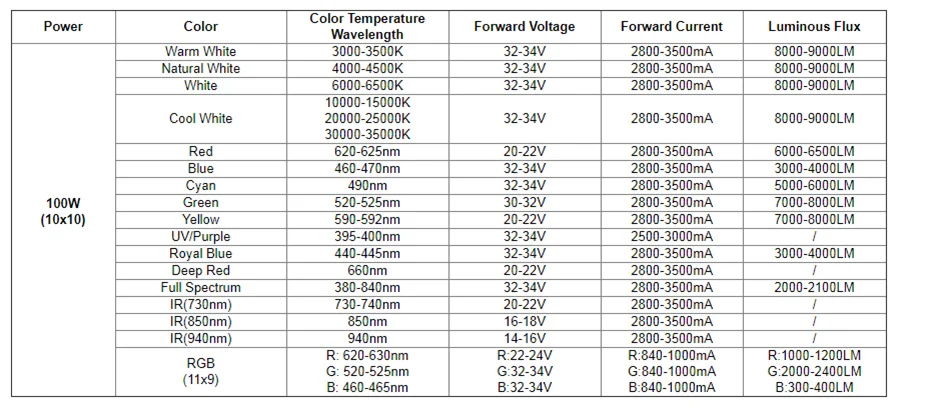 | Power | Color | Color Temperature Wavelength | Forward Voltage | Forward Current | Luminous Flux |
|---|---|---|---|---|---|
| 100W (10x10) | Warm White | 3000-3500K | 32-34V | 2800-3500mA | 8000-9000LM |
| | Natural White | 4000-4500K | 32-34V | 2800-3500mA | 8000-9000LM |
| | White | 6000-6500K | 32-34V | 2800-3500mA | 8000-9000LM |
| | Cool White | 10000-15000K 20000-25000K 30000-35000K | 32-34V | 2800-3500mA | 8000-9000LM |
| | Red | 620-625nm | 20-22V | 2800-3500mA | 6000-6500LM |
| | Blue | 460-470nm | 32-34V | 2800-3500mA | 3000-4000LM |
| | Cyan | 490nm | 32-34V | 2800-3500mA | 5000-6000LM |
| | Green | 520-525nm | 30-32V | 2800-3500mA | 7000-8000LM |
| | Yellow | 590-592nm | 20-22V | 2800-3500mA | 7000-8000LM |
| | UV/Purple | 395-400nm | 32-34V | 2500-3000mA | / |
| | Royal Blue | 440-445nm | 32-34V | 2800-3500mA | 3000-4000LM |
| | Deep Red | 660nm | 20-22V | 2800-3500mA | / |
| | Full Spectrum | 380-840nm | 32-34V | 2800-3500mA | 2000-2100LM |
| | IR(730nm) | 730-740nm | 20-22V | 2800-3500mA | / |
| | IR(850nm) | 850nm | 16-18V | 2800-3500mA | / |
| | IR(940nm) | 940nm | 14-16V | 2800-3500mA | / |
| | RGB (11x9) | R: 620-630nm G: 520-525nm B: 460-465nm | R:22-24V G:32-34V B:32-34V | R:840-1000mA G:840-1000mA B:840-1000mA | R:1000-1200LM G:2000-2400LM B:300-400LM |